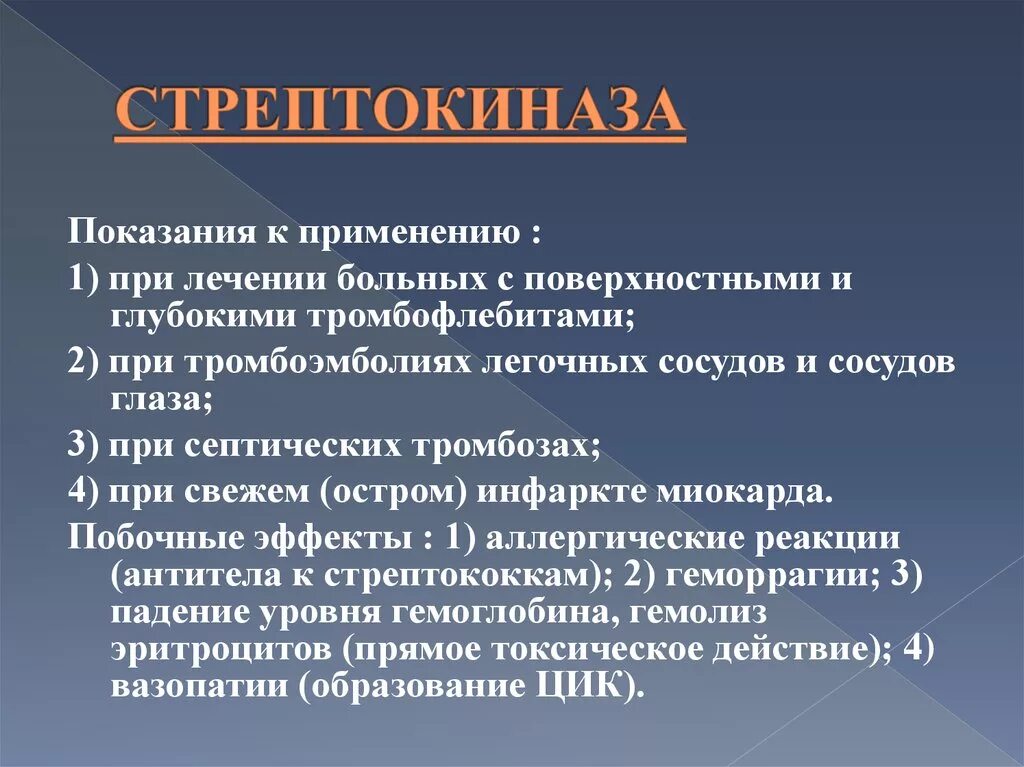 СТРЕПТОКИНАЗА

Показания к применению :

1) при лечении больных с поверхностными и глубокими тромбофлебитами;

2) при тромбоэмболиях легочных сосудов и сосудов глаза;

3) при септических тромбозах;

4) при свежем (остром) инфаркте миокарда.

Побочные эффекты : 1) аллергические реакции (антитела к стрептококкам); 2) геморрагии; 3) падение уровня гемоглобина, гемолиз эритроцитов (прямое токсическое действие); 4) вазопатии (образование ЦИК).